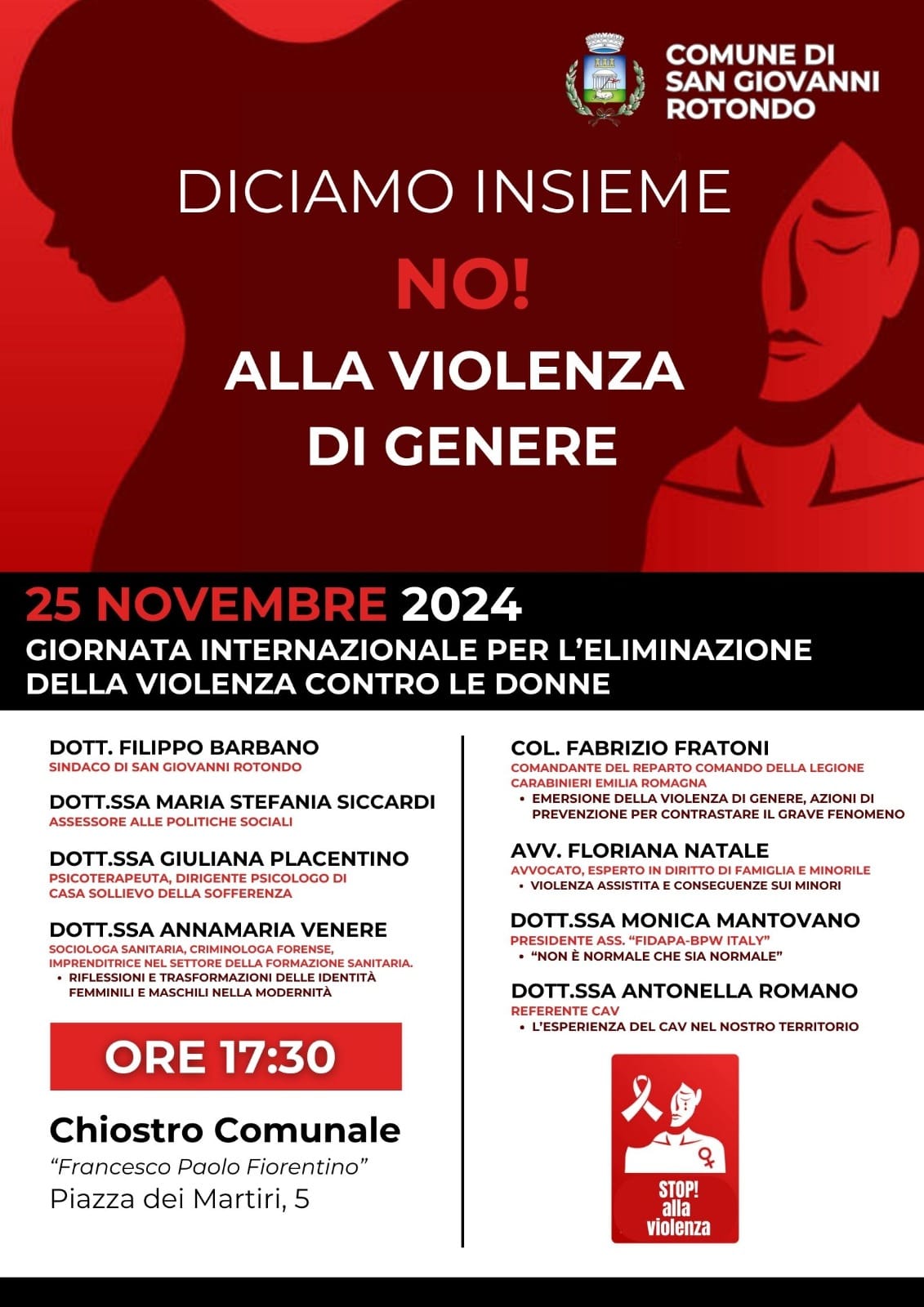 COMUNE DI SAN GIOVANNI ROTONDO

DICIAMO INSIEME

NO!

ALLA VIOLENZA DI GENERE

25 NOVEMBRE 2024

GIORNATA INTERNAZIONALE PER L'ELIMINAZIONE DELLA VIOLENZA CONTRO LE DONNE

DOTT. FILIPPO BARBANO
SINDACO DI SAN GIOVANNI ROTONDO

DOTT.SSA MARIA STEFANIA SICCARDI
ASSESSORE ALLE POLITICHE SOCIALI

DOTT.SSA GIULIANA PLACENTINO
PSICOTERAPEUTA, DIRIGENTE PSICOLOGO DI CASA SOLLIEVO DELLA SOFFERENZA

DOTT.SSA ANNAMARIA VENERE
SOCIOLOGA SANITARIA, CRIMINOLOGA FORENSE, IMPRENDITRICE NEL SETTORE DELLA FORMAZIONE SANITARIA.
• RIFLESSIONI E TRASFORMAZIONI DELLE IDENTITÀ FEMMINILI E MASCHILI NELLA MODERNITÀ

ORE 17:30

Chiostro Comunale
"Francesco Paolo Fiorentino"
Piazza dei Martiri, 5

COL. FABRIZIO FRATONI
COMANDANTE DEL REPARTO COMANDO DELLA LEGIONE CARABINIERI EMILIA ROMAGNA
• EMERSIONE DELLA VIOLENZA DI GENERE, AZIONI DI PREVENZIONE PER CONTRASTARE IL GRAVE FENOMENO

AVV. FLORIANA NATALE
AVVOCATO, ESPERTO IN DIRITTO DI FAMIGLIA E MINORILE
• VIOLENZA ASSISTITA E CONSEGUENZE SUI MINORI

DOTT.SSA MONICA MANTOVANO
PRESIDENTE ASS. "FIDAPA-BPW ITALY"
• "NON È NORMALE CHE SIA NORMALE"

DOTT.SSA ANTONELLA ROMANO
REFERENTE CAV
• L'ESPERIENZA DEL CAV NEL NOSTRO TERRITORIO

STOP! alla violenza